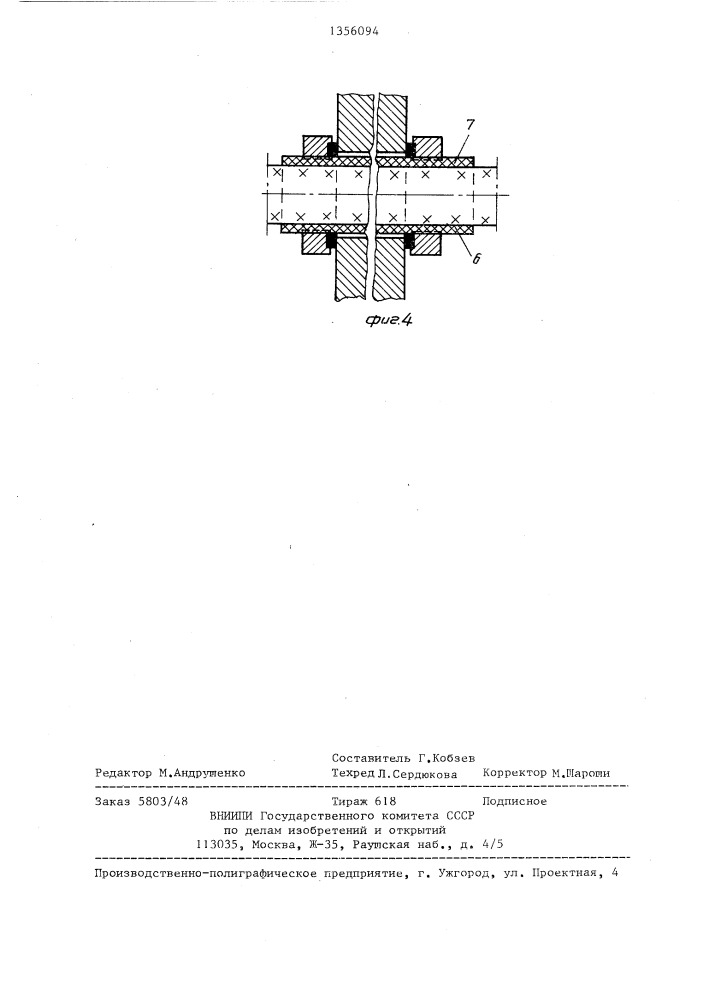 1356094

7

6

фиг.4

Составитель Г.Кобзев

Редактор М.Андрушенко Техред Л.Сердюкова Корректор М.Шароши

Заказ 5803/48 Тираж 618 Подписное

ВНИИПИ Государственного комитета СССР
по делам изобретений и открытий
113035, Москва, Ж-35, Раушская наб., д. 4/5

Производственно-полиграфическое предприятие, г. Ужгород, ул. Проектная, 4